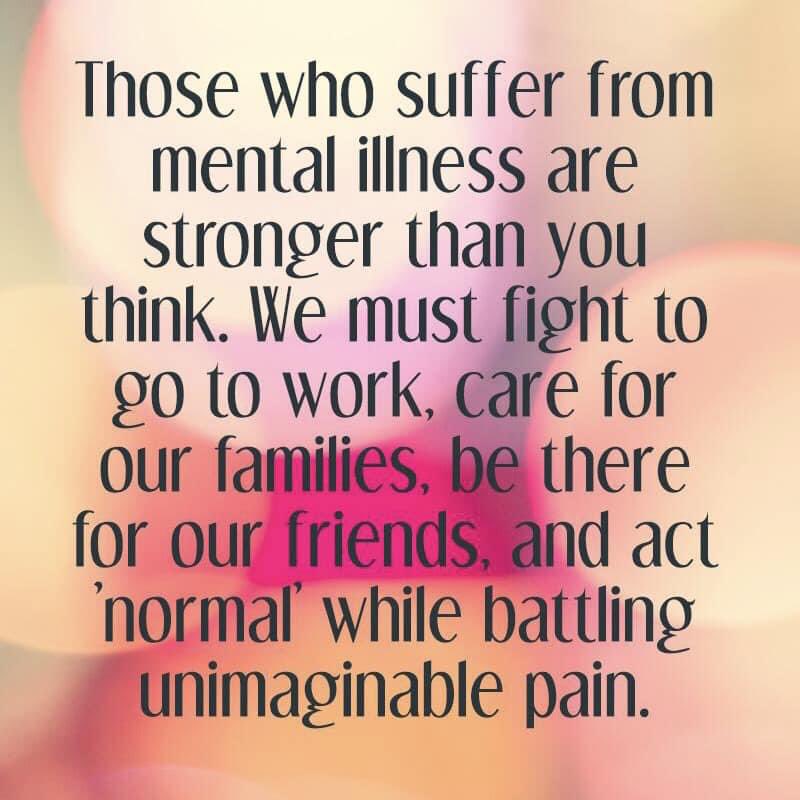 Those who suffer from mental illness are stronger than you think. We must fight to go to work, care for our families, be there for our friends, and act 'normal' while battling unimaginable pain.